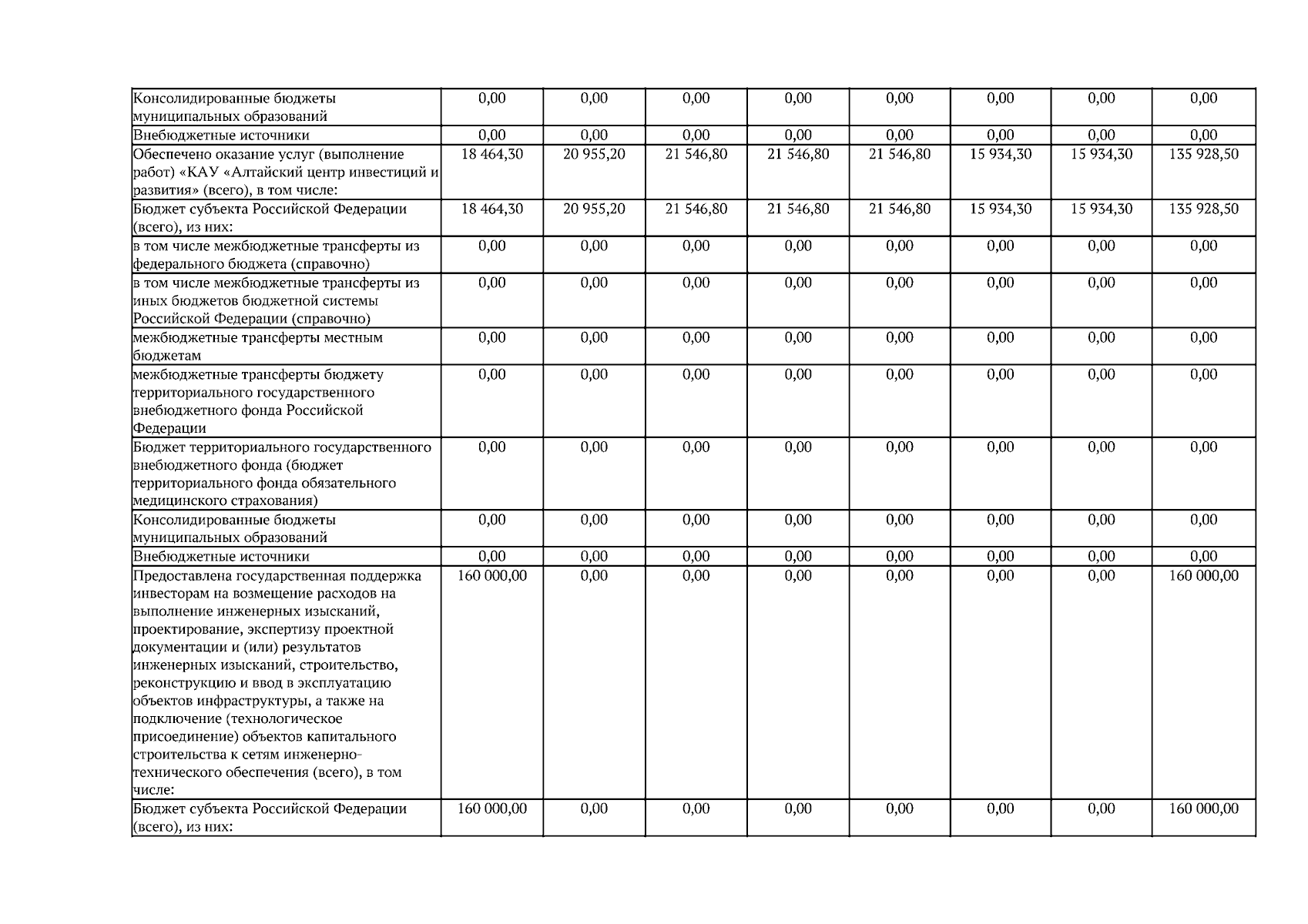 | | | | | | | | | |
|---|---|---|---|---|---|---|---|---|
| Консолидированные бюджеты муниципальных образований | 0,00 | 0,00 | 0,00 | 0,00 | 0,00 | 0,00 | 0,00 | 0,00 |
| Внебюджетные источники | 0,00 | 0,00 | 0,00 | 0,00 | 0,00 | 0,00 | 0,00 | 0,00 |
| Обеспечено оказание услуг (выполнение работ) «КАУ «Алтайский центр инвестиций и развития» (всего), в том числе: | 18 464,30 | 20 955,20 | 21 546,80 | 21 546,80 | 21 546,80 | 15 934,30 | 15 934,30 | 135 928,50 |
| Бюджет субъекта Российской Федерации (всего), из них: | 18 464,30 | 20 955,20 | 21 546,80 | 21 546,80 | 21 546,80 | 15 934,30 | 15 934,30 | 135 928,50 |
| в том числе межбюджетные трансферты из федерального бюджета (справочно) | 0,00 | 0,00 | 0,00 | 0,00 | 0,00 | 0,00 | 0,00 | 0,00 |
| в том числе межбюджетные трансферты из иных бюджетов бюджетной системы Российской Федерации (справочно) | 0,00 | 0,00 | 0,00 | 0,00 | 0,00 | 0,00 | 0,00 | 0,00 |
| межбюджетные трансферты местным бюджетам | 0,00 | 0,00 | 0,00 | 0,00 | 0,00 | 0,00 | 0,00 | 0,00 |
| межбюджетные трансферты бюджету территориального государственного внебюджетного фонда Российской Федерации | 0,00 | 0,00 | 0,00 | 0,00 | 0,00 | 0,00 | 0,00 | 0,00 |
| Бюджет территориального государственного внебюджетного фонда (бюджет территориального фонда обязательного медицинского страхования) | 0,00 | 0,00 | 0,00 | 0,00 | 0,00 | 0,00 | 0,00 | 0,00 |
| Консолидированные бюджеты муниципальных образований | 0,00 | 0,00 | 0,00 | 0,00 | 0,00 | 0,00 | 0,00 | 0,00 |
| Внебюджетные источники | 0,00 | 0,00 | 0,00 | 0,00 | 0,00 | 0,00 | 0,00 | 0,00 |
| Предоставлена государственная поддержка инвесторам на возмещение расходов на выполнение инженерных изысканий, проектирование, экспертизу проектной документации и (или) результатов инженерных изысканий, строительство, реконструкцию и ввод в эксплуатацию объектов инфраструктуры, а также на подключение (технологическое присоединение) объектов капитального строительства к сетям инженерно-технического обеспечения (всего), в том числе: | 160 000,00 | 0,00 | 0,00 | 0,00 | 0,00 | 0,00 | 0,00 | 160 000,00 |
| Бюджет субъекта Российской Федерации (всего), из них: | 160 000,00 | 0,00 | 0,00 | 0,00 | 0,00 | 0,00 | 0,00 | 160 000,00 |